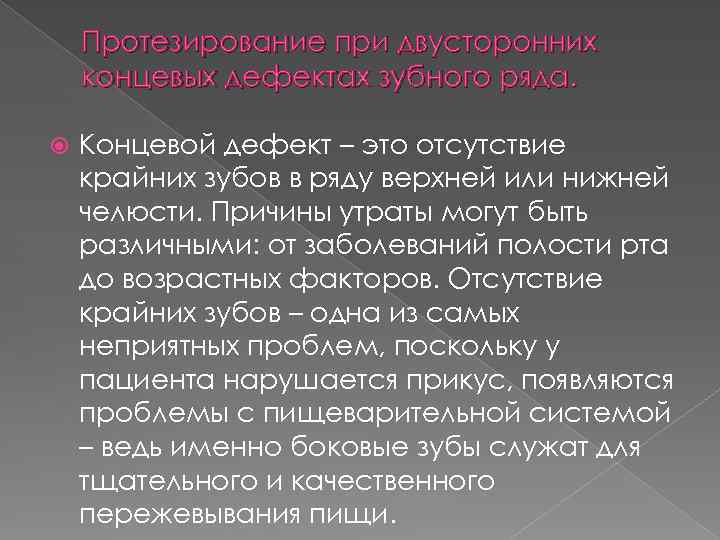 Протезирование при двусторонних концевых дефектах зубного ряда.

• Концевой дефект – это отсутствие крайних зубов в ряду верхней или нижней челюсти. Причины утраты могут быть различными: от заболеваний полости рта до возрастных факторов. Отсутствие крайних зубов – одна из самых неприятных проблем, поскольку у пациента нарушается прикус, появляются проблемы с пищеварительной системой – ведь именно боковые зубы служат для тщательного и качественного пережевывания пищи.